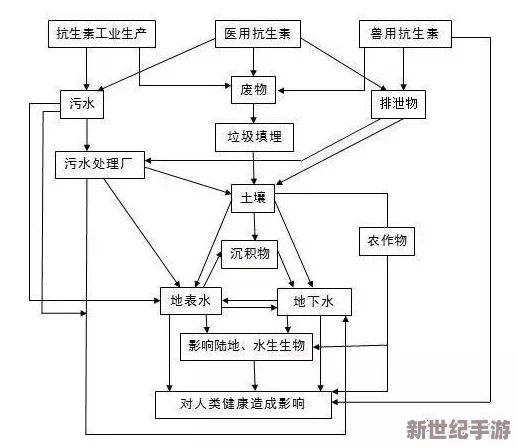 抗生素工业生产
医用抗生素
兽用抗生素
污水
废物
排泄物
垃圾填埋
污水处理厂
土壤
农作物
沉积物
地表水
地下水
影响陆地、水生生物
对人类健康造成影响
新世纪手游